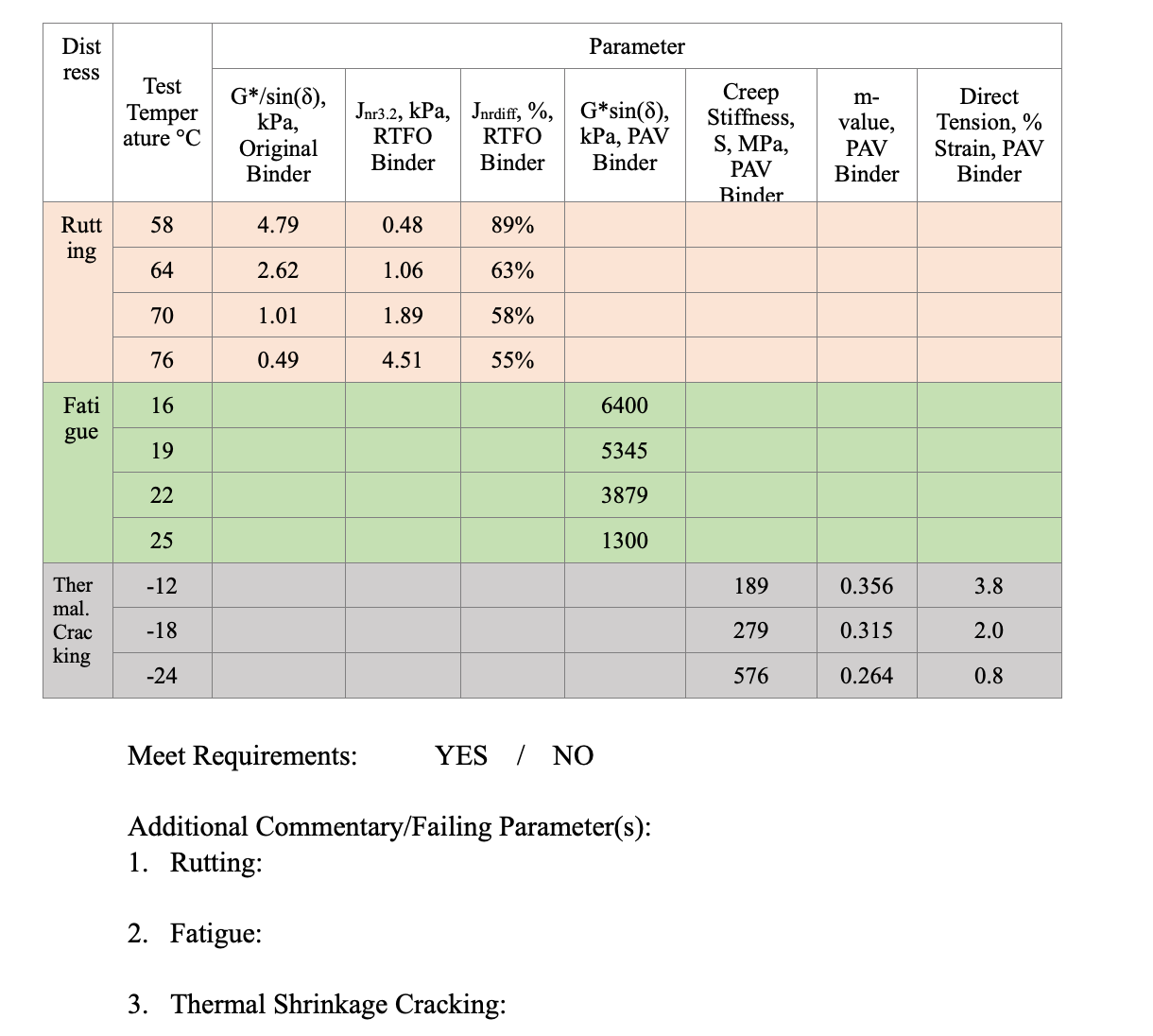 | Distress | Test Temperature °C | Parameter | | | | | | |
|---|---|---|---|---|---|---|---|---|
| | | G*/sin(δ), kPa, Original Binder | $J_{nr3.2}$, kPa, RTFO Binder | $J_{nrdiff}$, %, RTFO Binder | G*sin(δ), kPa, PAV Binder | Creep Stiffness, S, MPa, PAV Binder | m-value, PAV Binder | Direct Tension, % Strain, PAV Binder |
| Rutting | 58 | 4.79 | 0.48 | 89% | | | | |
| | 64 | 2.62 | 1.06 | 63% | | | | |
| | 70 | 1.01 | 1.89 | 58% | | | | |
| | 76 | 0.49 | 4.51 | 55% | | | | |
| Fatigue | 16 | | | | 6400 | | | |
| | 19 | | | | 5345 | | | |
| | 22 | | | | 3879 | | | |
| | 25 | | | | 1300 | | | |
| Thermal. Cracking | -12 | | | | | 189 | 0.356 | 3.8 |
| | -18 | | | | | 279 | 0.315 | 2.0 |
| | -24 | | | | | 576 | 0.264 | 0.8 |

Meet Requirements: YES / NO

Additional Commentary/Failing Parameter(s):
1. Rutting:

2. Fatigue:

3. Thermal Shrinkage Cracking: